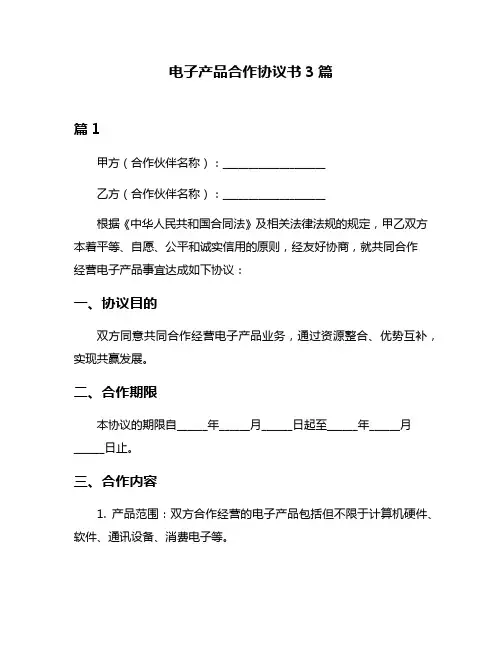 电子产品合作协议书 3 篇

篇 1

甲方（合作伙伴名称）：__________________

乙方（合作伙伴名称）：__________________

根据《中华人民共和国合同法》及相关法律法规的规定，甲乙双方本着平等、自愿、公平和诚实信用的原则，经友好协商，就共同合作经营电子产品事宜达成如下协议：

一、协议目的

双方同意共同合作经营电子产品业务，通过资源整合、优势互补，实现共赢发展。

二、合作期限

本协议的期限自_____年_____月_____日起至_____年_____月_____日止。

三、合作内容

1. 产品范围：双方合作经营的电子产品包括但不限于计算机硬件、软件、通讯设备、消费电子等。